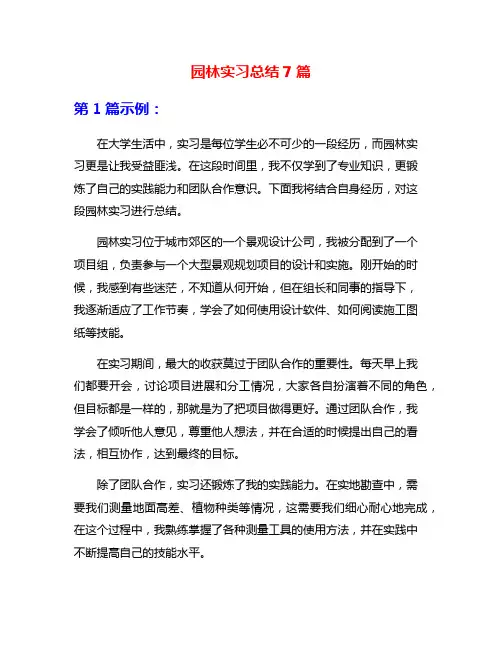 园林实习总结 7 篇

第 1 篇示例：

在大学生活中，实习是每位学生必不可少的一段经历，而园林实习更是让我受益匪浅。在这段时间里，我不仅学到了专业知识，更锻炼了自己的实践能力和团队合作意识。下面我将结合自身经历，对这段园林实习进行总结。

园林实习位于城市郊区的一个景观设计公司，我被分配到了一个项目组，负责参与一个大型景观规划项目的设计和实施。刚开始的时候，我感到有些迷茫，不知道从何开始，但在组长和同事的指导下，我逐渐适应了工作节奏，学会了如何使用设计软件、如何阅读施工图纸等技能。

在实习期间，最大的收获莫过于团队合作的重要性。每天早上我们都要开会，讨论项目进展和分工情况，大家各自扮演着不同的角色，但目标都是一样的，那就是为了把项目做得更好。通过团队合作，我学会了倾听他人意见，尊重他人想法，并在合适的时候提出自己的看法，相互协作，达到最终的目标。

除了团队合作，实习还锻炼了我的实践能力。在实地勘查中，需要我们测量地面高差、植物种类等情况，这需要我们细心耐心地完成，在这个过程中，我熟练掌握了各种测量工具的使用方法，并在实践中不断提高自己的技能水平。